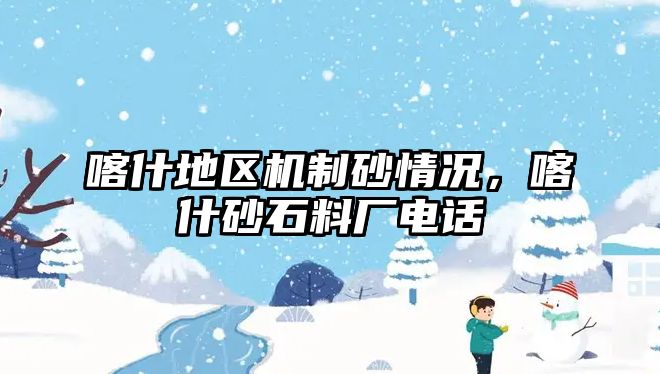 喀什地区机制砂情况，喀什砂石料厂电话